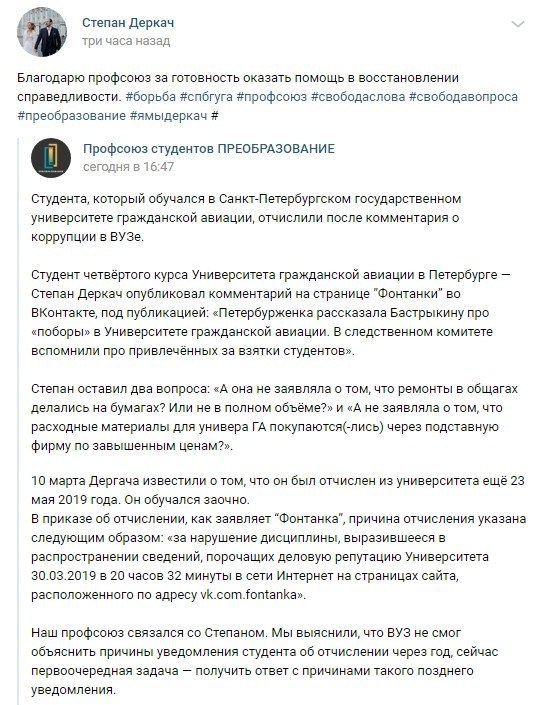 Степан Деркач
три часа назад

Благодарю профсоюз за готовность оказать помощь в восстановлении справедливости. #борьба #спбгуга #профсоюз #свободаслова #свободавопроса #преобразование #ямыдеркач #

Профсоюз студентов ПРЕОБРАЗОВАНИЕ
сегодня в 16:47

Студента, который обучался в Санкт-Петербургском государственном университете гражданской авиации, отчислили после комментария о коррупции в ВУЗе.

Студент четвёртого курса Университета гражданской авиации в Петербурге — Степан Деркач опубликовал комментарий на странице "Фонтанки" во ВКонтакте, под публикацией: «Петербурженка рассказала Бастрыкину про «поборы» в Университете гражданской авиации. В следственном комитете вспомнили про привлечённых за взятки студентов».

Степан оставил два вопроса: «А она не заявляла о том, что ремонты в общагах делались на бумагах? Или не в полном объёме?» и «А не заявляла о том, что расходные материалы для универа ГА покупаются(-лись) через подставную фирму по завышенным ценам?».

10 марта Дергача известили о том, что он был отчислен из университета ещё 23 мая 2019 года. Он обучался заочно.
В приказе об отчислении, как заявляет "Фонтанка", причина отчисления указана следующим образом: «за нарушение дисциплины, выразившееся в распространении сведений, порочащих деловую репутацию Университета 30.03.2019 в 20 часов 32 минуты в сети Интернет на страницах сайта, расположенного по адресу vk.com.fontanka».

Наш профсоюз связался со Степаном. Мы выяснили, что ВУЗ не смог объяснить причины уведомления студента об отчислении через год, сейчас первоочередная задача — получить ответ с причинами такого позднего уведомления.